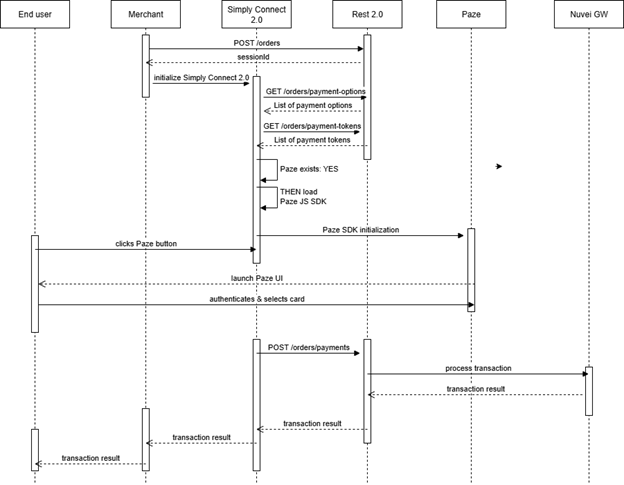 End user

Merchant

Simply Connect 2.0

Rest 2.0

Paze

Nuvei GW

POST /orders

sessionId

initialize Simply Connect 2.0

GET /orders/payment-options

List of payment options

GET /orders/payment-tokens

List of payment tokens

Paze exists: YES

THEN load Paze JS SDK

Paze SDK initialization

clicks Paze button

launch Paze UI

authenticates & selects card

POST /orders/payments

process transaction

transaction result

transaction result

transaction result

transaction result